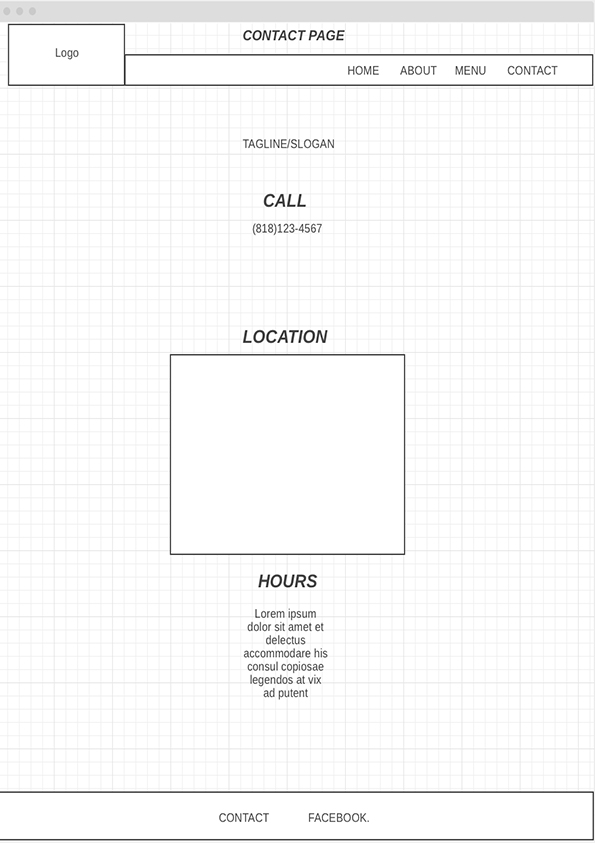 Logo

CONTACT PAGE

HOME ABOUT MENU CONTACT

TAGLINE/SLOGAN

CALL

(818)123-4567

LOCATION

HOURS

Lorem ipsum dolor sit amet et delectus accommodare his consul copiosae legendos at vix ad putent

CONTACT FACEBOOK.